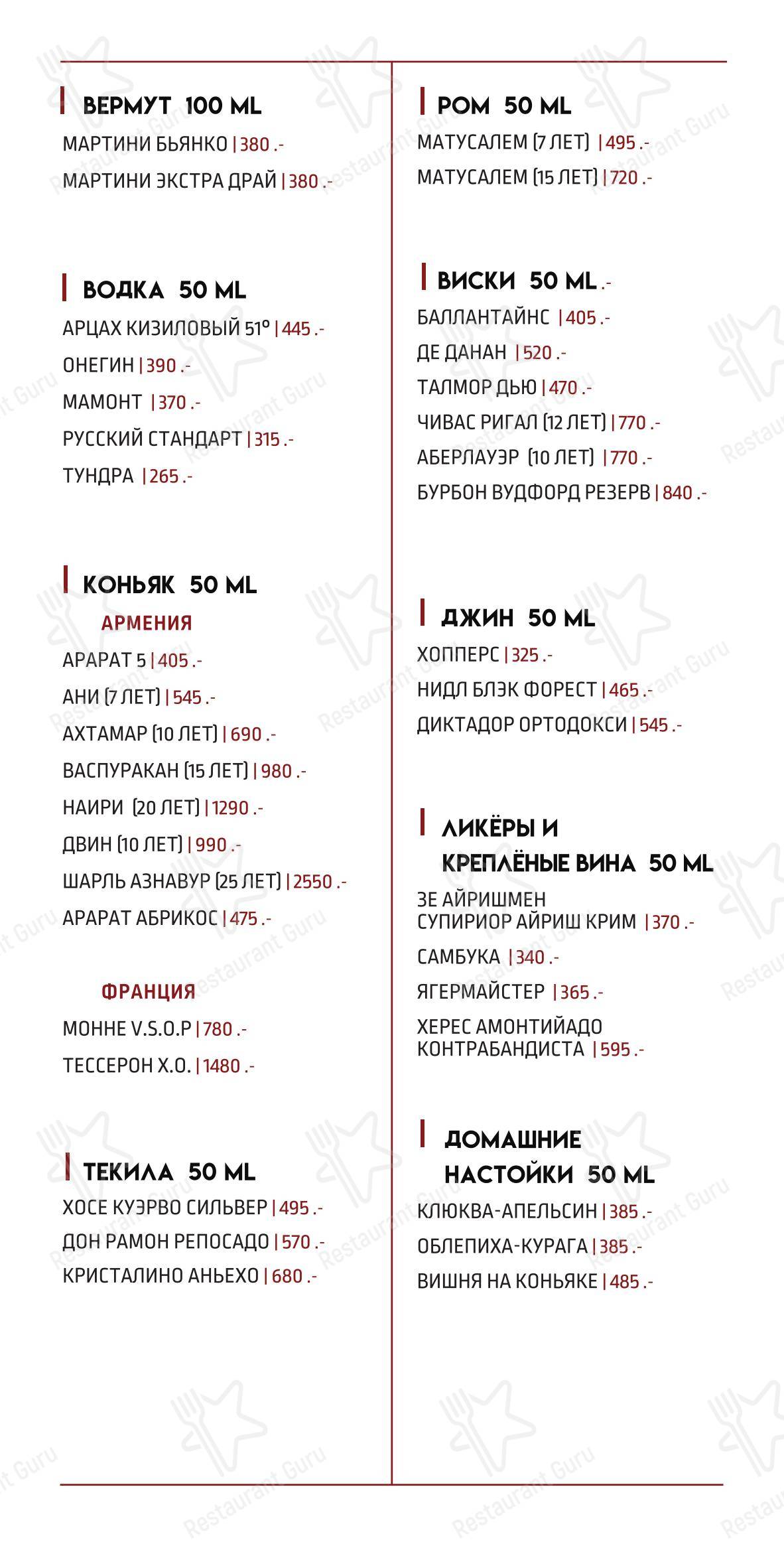 ВЕРМУТ 100 ML
МАРТИНИ БЬЯНКО | 380 .-
МАРТИНИ ЭКСТРА ДРАЙ | 380 .-

ВОДКА 50 ML
АРЦАХ КИЗИЛОВЫЙ 51° | 445 .-
ОНЕГИН | 390 .-
МАМОНТ | 370 .-
РУССКИЙ СТАНДАРТ | 315 .-
ТУНДРА | 265 .-

КОНЬЯК 50 ML
АРМЕНИЯ
АРАРАТ 5 | 405 .-
АНИ (7 ЛЕТ) | 545 .-
АХТАМАР (10 ЛЕТ) | 690 .-
ВАСПУРАКАН (15 ЛЕТ) | 980 .-
НАИРИ (20 ЛЕТ) | 1290 .-
ДВИН (10 ЛЕТ) | 990 .-
ШАРЛЬ АЗНАВУР (25 ЛЕТ) | 2550 .-
АРАРАТ АБРИКОС | 475 .-

ФРАНЦИЯ
МОННЕ V.S.O.P | 780 .-
ТЕССЕРОН Х.О. | 1480 .-

ТЕКИЛА 50 ML
ХОСЕ КУЭРВО СИЛЬВЕР | 495 .-
ДОН РАМОН РЕПОСАДО | 570 .-
КРИСТАЛИНО АНЬЕХО | 680 .-

РОМ 50 ML
МАТУСАЛЕМ (7 ЛЕТ) | 495 .-
МАТУСАЛЕМ (15 ЛЕТ) | 720 .-

ВИСКИ 50 ML .-
БАЛЛАНТАЙНС | 405 .-
ДЕ ДАНАН | 520 .-
ТАЛМОР ДЬЮ | 470 .-
ЧИВАС РИГАЛ (12 ЛЕТ) | 770 .-
АБЕРЛАУЭР (10 ЛЕТ) | 770 .-
БУРБОН ВУДФОРД РЕЗЕРВ | 840 .-

ДЖИН 50 ML
ХОППЕРС | 325 .-
НИДЛ БЛЭК ФОРЕСТ | 465 .-
ДИКТАДОР ОРТОДОКСИ | 545 .-

ЛИКЁРЫ И КРЕПЛЁНЫЕ ВИНА 50 ML
ЗЕ АЙРИШМЕН СУПИРИОР АЙРИШ КРИМ | 370 .-
САМБУКА | 340 .-
ЯГЕРМАЙСТЕР | 365 .-
ХЕРЕС АМОНТИЙАДО КОНТРАБАНДИСТА | 595 .-

ДОМАШНИЕ НАСТОЙКИ 50 ML
КЛЮКВА-АПЕЛЬСИН | 385 .-
ОБЛЕПИХА-КУРАГА | 385 .-
ВИШНЯ НА КОНЬЯКЕ | 485 .-